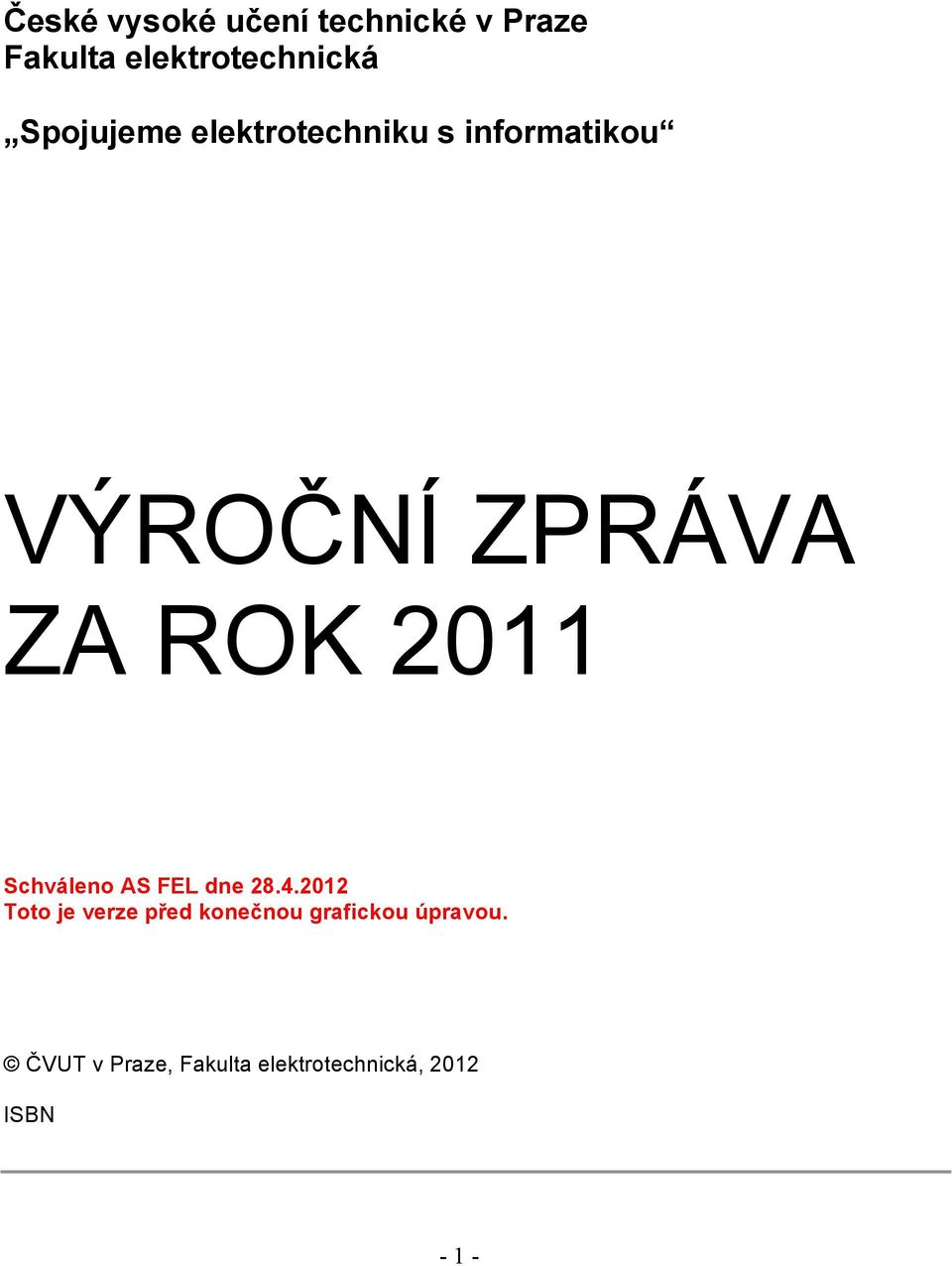 České vysoké učení technické v Praze
Fakulta elektrotechnická

„Spojujeme elektrotechniku s informatikou“

VÝROČNÍ ZPRÁVA
ZA ROK 2011

Schváleno AS FEL dne 28.4.2012
Toto je verze před konečnou grafickou úpravou.

© ČVUT v Praze, Fakulta elektrotechnická, 2012

ISBN

- 1 -